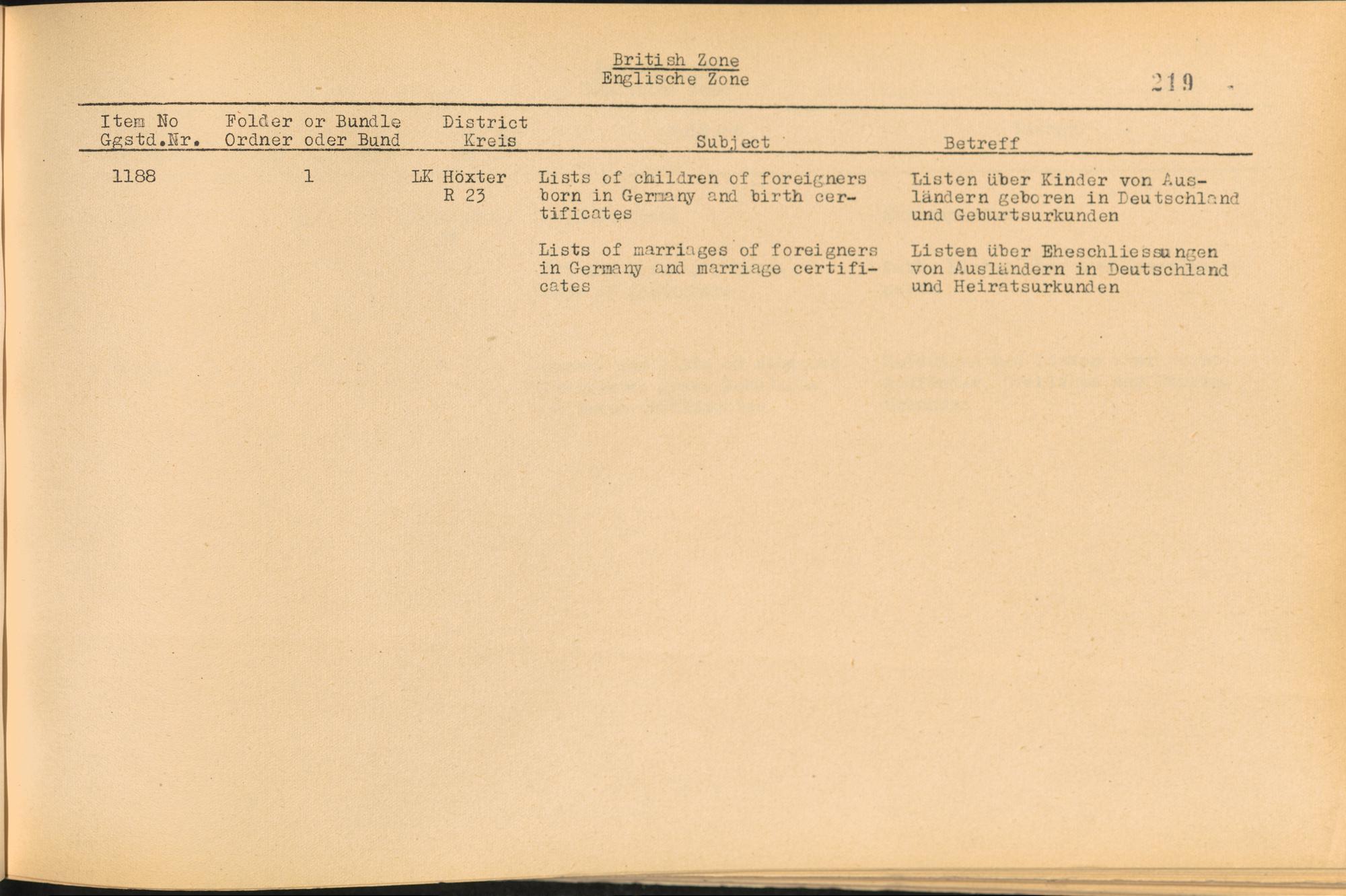 British Zone
Englische Zone

219

| Item No Ggstd.Nr. | Folder or Bundle Ordner oder Bund | District Kreis | Subject | Betreff |
|---|---|---|---|---|
| 1188 | 1 | LK Höxter R 23 | Lists of children of foreigners born in Germany and birth certificates | Listen über Kinder von Ausländern geboren in Deutschland und Geburtsurkunden |
| | | | Lists of marriages of foreigners in Germany and marriage certificates | Listen über Eheschliessungen von Ausländern in Deutschland und Heiratsurkunden |